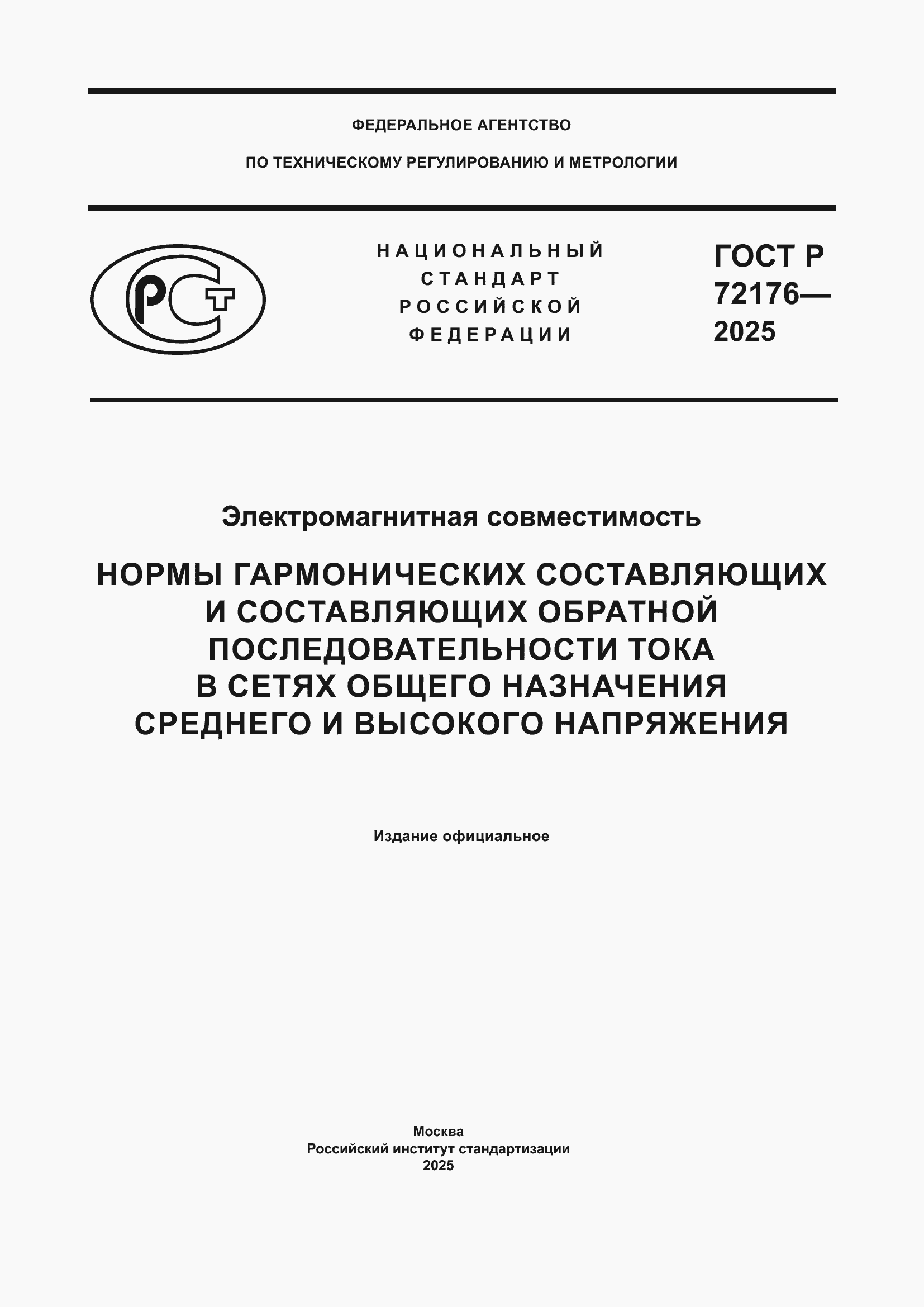 ФЕДЕРАЛЬНОЕ АГЕНТСТВО

ПО ТЕХНИЧЕСКОМУ РЕГУЛИРОВАНИЮ И МЕТРОЛОГИИ

РСТ

НАЦИОНАЛЬНЫЙ
СТАНДАРТ
РОССИЙСКОЙ
ФЕДЕРАЦИИ

ГОСТ Р
72176—
2025

Электромагнитная совместимость

НОРМЫ ГАРМОНИЧЕСКИХ СОСТАВЛЯЮЩИХ И СОСТАВЛЯЮЩИХ ОБРАТНОЙ ПОСЛЕДОВАТЕЛЬНОСТИ ТОКА В СЕТЯХ ОБЩЕГО НАЗНАЧЕНИЯ СРЕДНЕГО И ВЫСОКОГО НАПРЯЖЕНИЯ

Издание официальное

Москва
Российский институт стандартизации
2025